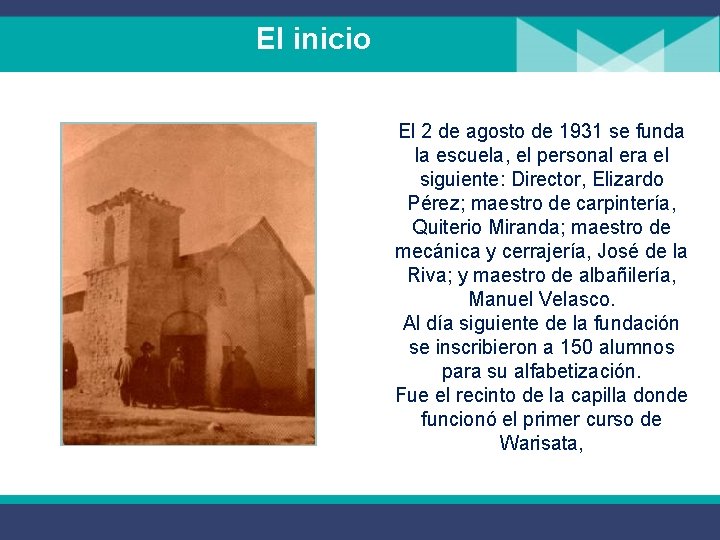 El inicio

El 2 de agosto de 1931 se funda la escuela, el personal era el siguiente: Director, Elizardo Pérez; maestro de carpintería, Quiterio Miranda; maestro de mecánica y cerrajería, José de la Riva; y maestro de albañilería, Manuel Velasco.
Al día siguiente de la fundación se inscribieron a 150 alumnos para su alfabetización.
Fue el recinto de la capilla donde funcionó el primer curso de Warisata,